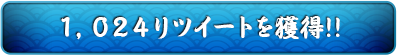 1，024リツイートを獲得!!